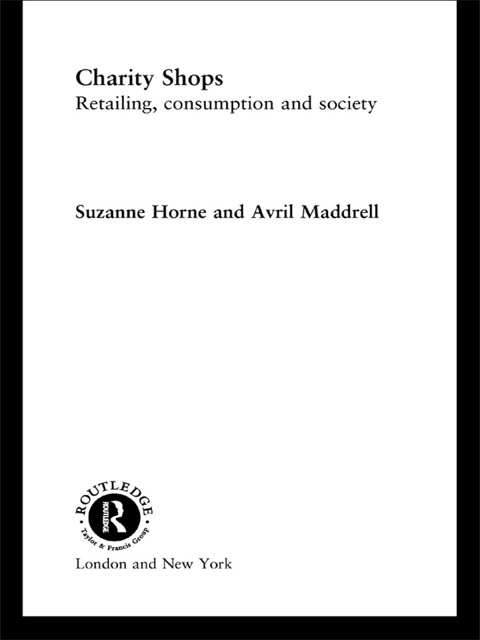 Charity Shops
Retailing, consumption and society

Suzanne Horne and Avril Maddrell

ROUTLEDGE
Taylor & Francis Group

London and New York